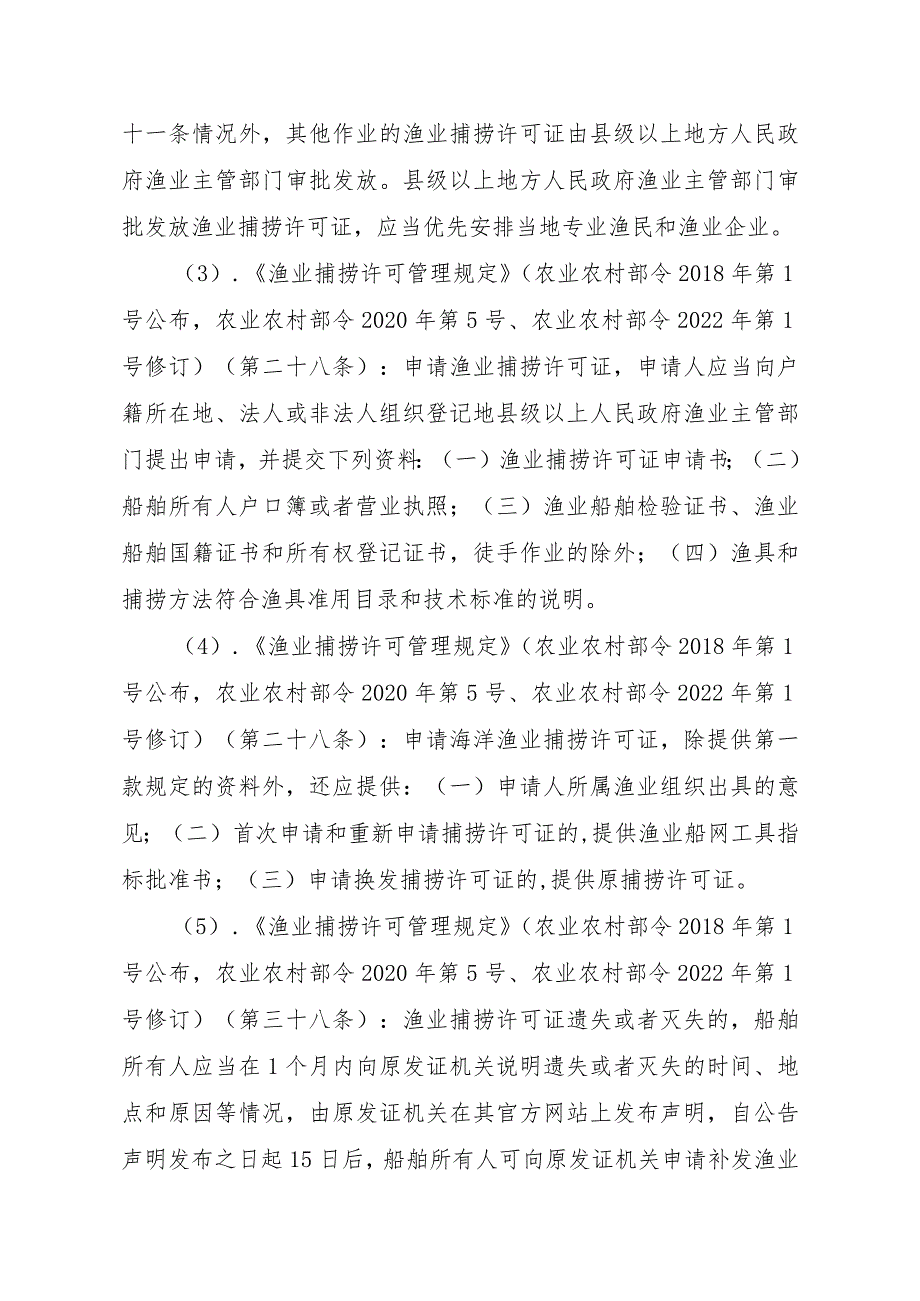 十一条情况外，其他作业的渔业捕捞许可证由县级以上地方人民政府渔业主管部门审批发放。县级以上地方人民政府渔业主管部门审批发放渔业捕捞许可证，应当优先安排当地专业渔民和渔业企业。

（3）.《渔业捕捞许可管理规定》（农业农村部令2018年第1号公布，农业农村部令2020年第5号、农业农村部令2022年第1号修订）（第二十八条）：申请渔业捕捞许可证，申请人应当向户籍所在地、法人或非法人组织登记地县级以上人民政府渔业主管部门提出申请，并提交下列资料：（一）渔业捕捞许可证申请书；（二）船舶所有人户口簿或者营业执照；（三）渔业船舶检验证书、渔业船舶国籍证书和所有权登记证书，徒手作业的除外；（四）渔具和捕捞方法符合渔具准用目录和技术标准的说明。

（4）.《渔业捕捞许可管理规定》（农业农村部令2018年第1号公布，农业农村部令2020年第5号、农业农村部令2022年第1号修订）（第二十八条）：申请海洋渔业捕捞许可证，除提供第一款规定的资料外，还应提供：（一）申请人所属渔业组织出具的意见；（二）首次申请和重新申请捕捞许可证的,提供渔业船网工具指标批准书；（三）申请换发捕捞许可证的,提供原捕捞许可证。

（5）.《渔业捕捞许可管理规定》（农业农村部令2018年第1号公布，农业农村部令2020年第5号、农业农村部令2022年第1号修订）（第三十八条）：渔业捕捞许可证遗失或者灭失的，船舶所有人应当在1个月内向原发证机关说明遗失或者灭失的时间、地点和原因等情况，由原发证机关在其官方网站上发布声明，自公告声明发布之日起15日后，船舶所有人可向原发证机关申请补发渔业